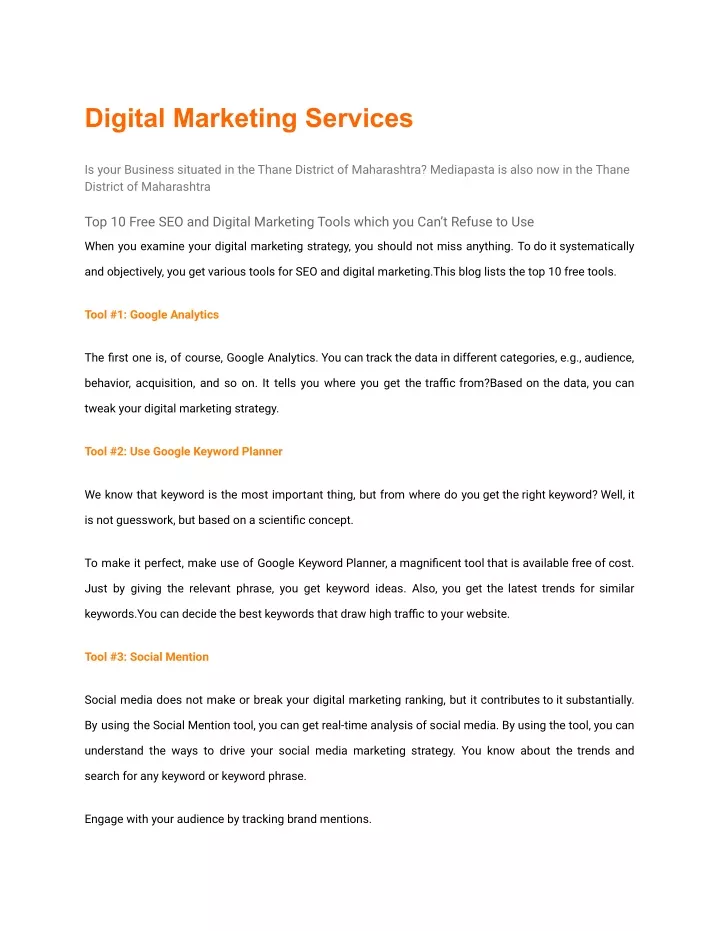 Digital Marketing Services

Is your Business situated in the Thane District of Maharashtra? Mediapasta is also now in the Thane District of Maharashtra

Top 10 Free SEO and Digital Marketing Tools which you Can't Refuse to Use

When you examine your digital marketing strategy, you should not miss anything. To do it systematically and objectively, you get various tools for SEO and digital marketing.This blog lists the top 10 free tools.

Tool #1: Google Analytics

The first one is, of course, Google Analytics. You can track the data in different categories, e.g., audience, behavior, acquisition, and so on. It tells you where you get the traffic from?Based on the data, you can tweak your digital marketing strategy.

Tool #2: Use Google Keyword Planner

We know that keyword is the most important thing, but from where do you get the right keyword? Well, it is not guesswork, but based on a scientific concept.

To make it perfect, make use of Google Keyword Planner, a magnificent tool that is available free of cost. Just by giving the relevant phrase, you get keyword ideas. Also, you get the latest trends for similar keywords.You can decide the best keywords that draw high traffic to your website.

Tool #3: Social Mention

Social media does not make or break your digital marketing ranking, but it contributes to it substantially. By using the Social Mention tool, you can get real-time analysis of social media. By using the tool, you can understand the ways to drive your social media marketing strategy. You know about the trends and search for any keyword or keyword phrase.

Engage with your audience by tracking brand mentions.